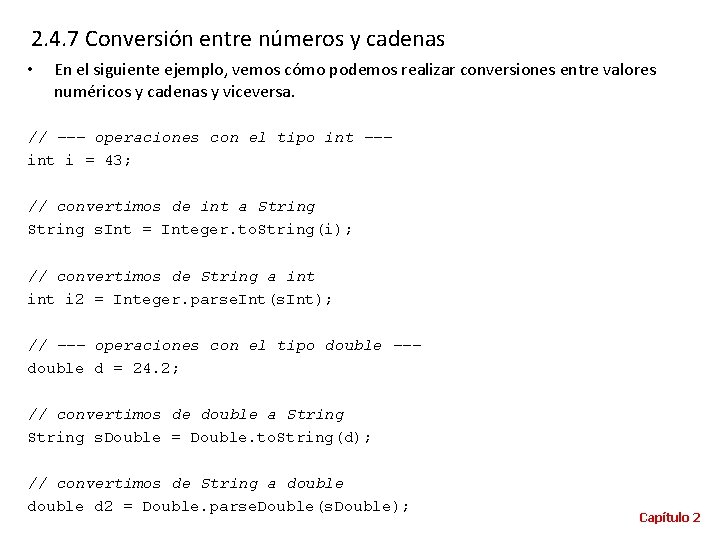 2.4.7 Conversión entre números y cadenas

• En el siguiente ejemplo, vemos cómo podemos realizar conversiones entre valores numéricos y cadenas y viceversa.

// --- operaciones con el tipo int ---
int i = 43;

// convertimos de int a String
String sInt = Integer.toString(i);

// convertimos de String a int
int i2 = Integer.parseInt(sInt);

// --- operaciones con el tipo double ---
double d = 24.2;

// convertimos de double a String
String sDouble = Double.toString(d);

// convertimos de String a double
double d2 = Double.parseDouble(sDouble);

Capítulo 2